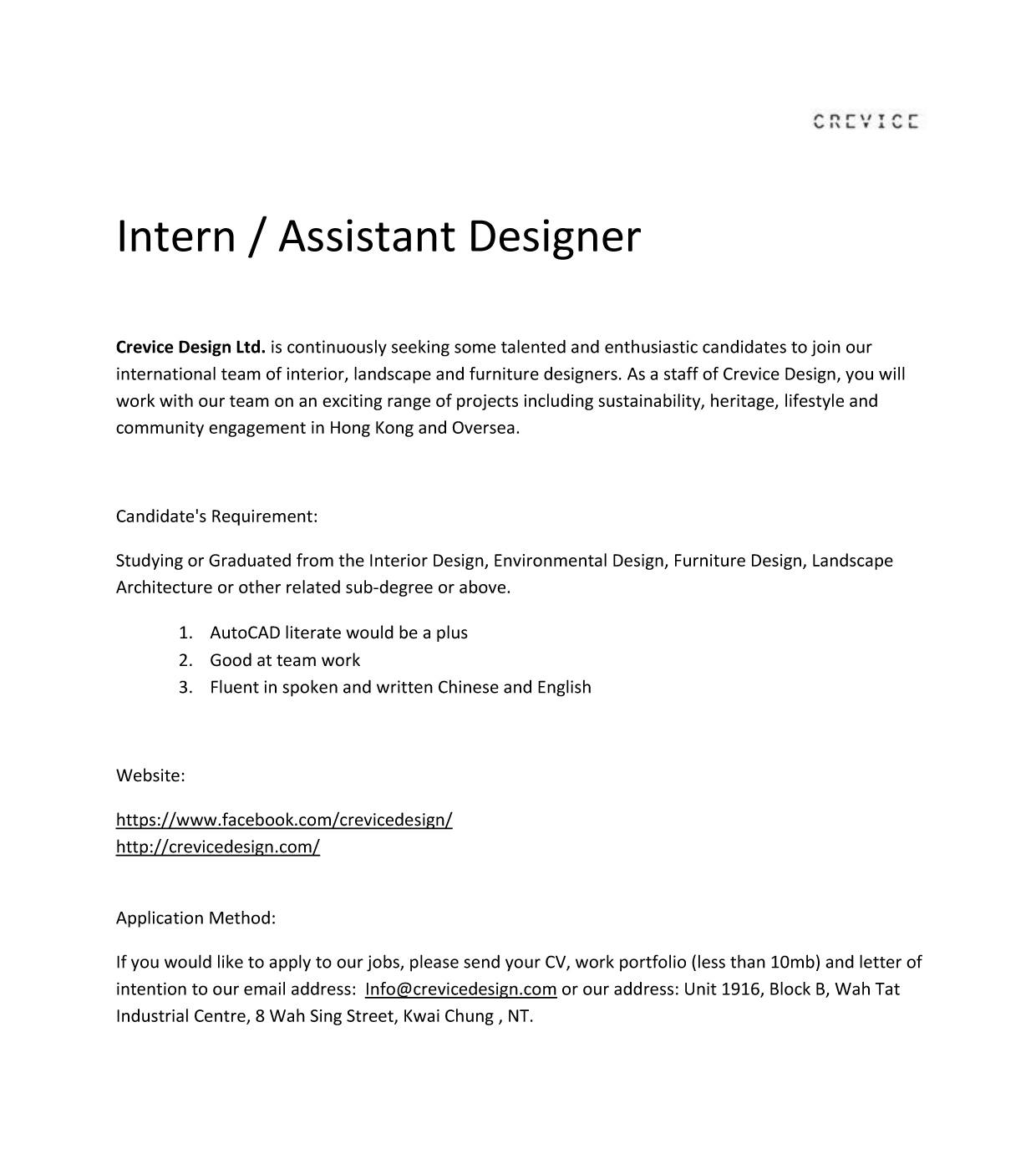 CREVICE

Intern / Assistant Designer

Crevice Design Ltd. is continuously seeking some talented and enthusiastic candidates to join our international team of interior, landscape and furniture designers. As a staff of Crevice Design, you will work with our team on an exciting range of projects including sustainability, heritage, lifestyle and community engagement in Hong Kong and Oversea.

Candidate's Requirement:

Studying or Graduated from the Interior Design, Environmental Design, Furniture Design, Landscape Architecture or other related sub-degree or above.

1. AutoCAD literate would be a plus
2. Good at team work
3. Fluent in spoken and written Chinese and English

Website:

https://www.facebook.com/crevicedesign/
http://crevicedesign.com/

Application Method:

If you would like to apply to our jobs, please send your CV, work portfolio (less than 10mb) and letter of intention to our email address: Info@crevicedesign.com or our address: Unit 1916, Block B, Wah Tat Industrial Centre, 8 Wah Sing Street, Kwai Chung , NT.